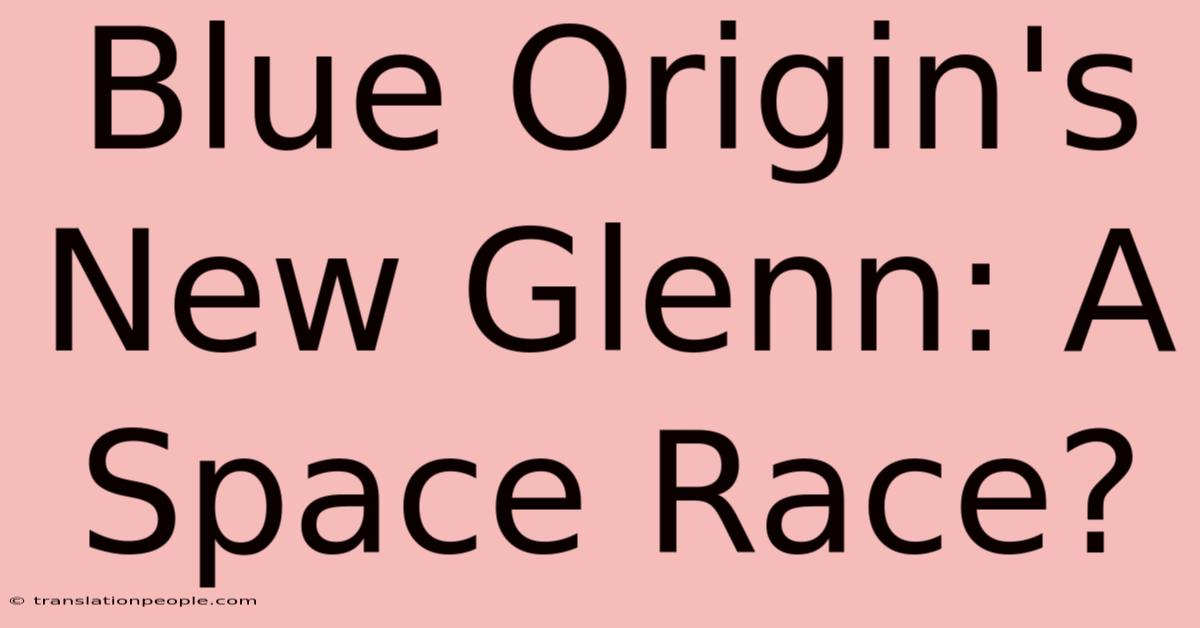 Blue Origin's New Glenn: A Space Race?

© translationpeople.com